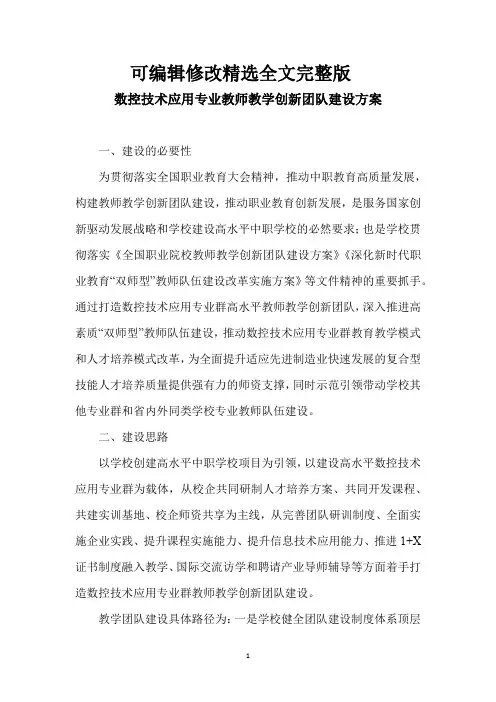 可编辑修改精选全文完整版

数控技术应用专业教师教学创新团队建设方案

一、建设的必要性

为贯彻落实全国职业教育大会精神，推动中职教育高质量发展，构建教师教学创新团队建设，推动职业教育创新发展，是服务国家创新驱动发展战略和学校建设高水平中职学校的必然要求；也是学校贯彻落实《全国职业院校教师教学创新团队建设方案》《深化新时代职业教育“双师型”教师队伍建设改革实施方案》等文件精神的重要抓手。通过打造数控技术应用专业群高水平教师教学创新团队，深入推进高素质“双师型”教师队伍建设，推动数控技术应用专业群教育教学模式和人才培养模式改革，为全面提升适应先进制造业快速发展的复合型技能人才培养质量提供强有力的师资支撑，同时示范引领带动学校其他专业群和省内外同类学校专业教师队伍建设。

二、建设思路

以学校创建高水平中职学校项目为引领，以建设高水平数控技术应用专业群为载体，从校企共同研制人才培养方案、共同开发课程、共建实训基地、校企师资共享为主线，从完善团队研训制度、全面实施企业实践、提升课程实施能力、提升信息技术应用能力、推进 1+X 证书制度融入教学、国际交流访学和聘请产业导师辅导等方面着手打造数控技术应用专业群教师教学创新团队建设。

教学团队建设具体路径为：一是学校健全团队建设制度体系顶层

1